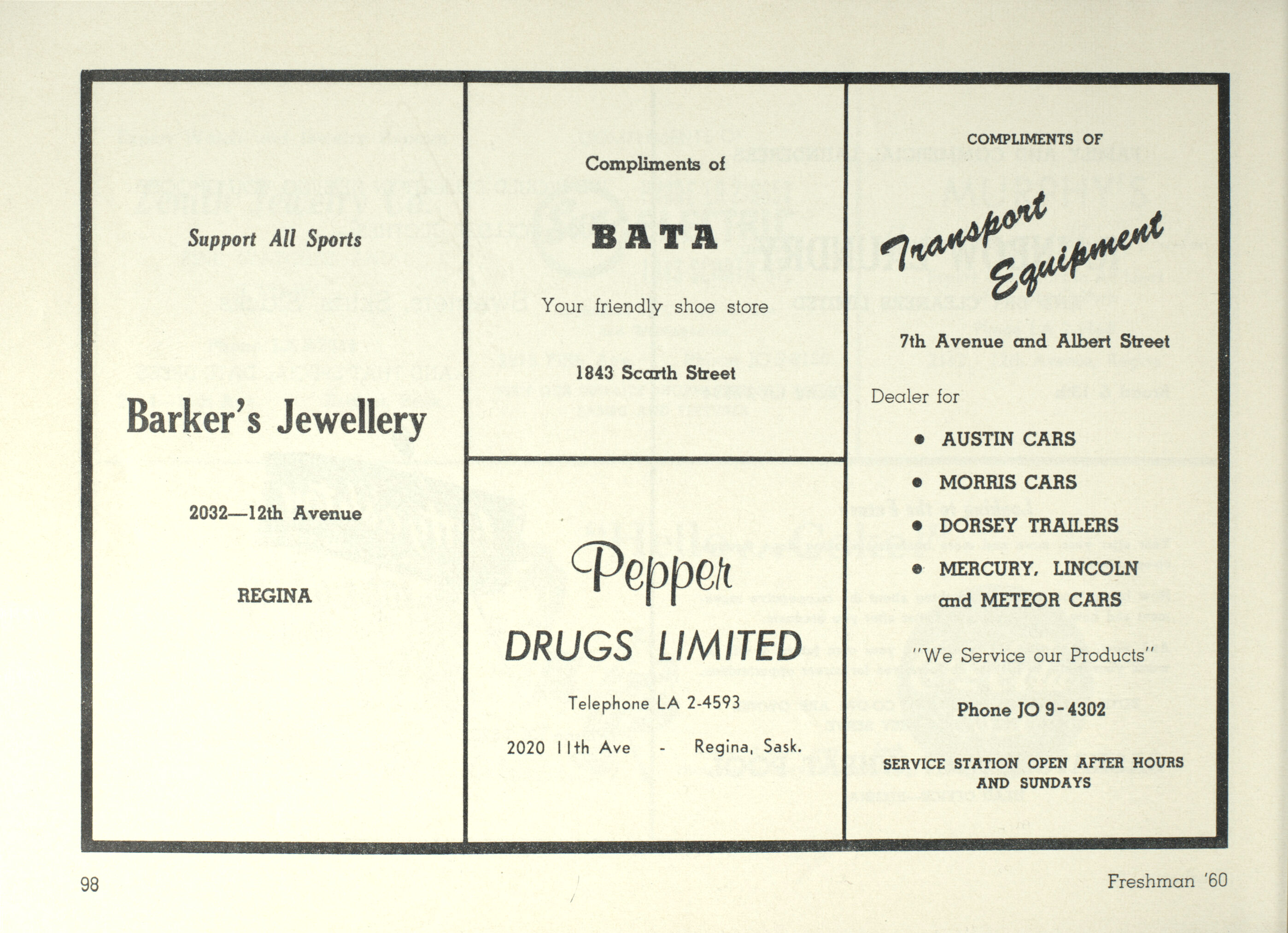 Support All Sports

Barker's Jewellery

2032—12th Avenue

REGINA

Compliments of

BATA

Your friendly shoe store

1843 Scarth Street

Pepper

DRUGS LIMITED

Telephone LA 2-4593

2020 11th Ave - Regina, Sask.

COMPLIMENTS OF

Transport Equipment

7th Avenue and Albert Street

Dealer for

• AUSTIN CARS
• MORRIS CARS
• DORSEY TRAILERS
• MERCURY, LINCOLN and METEOR CARS

"We Service our Products"

Phone JO 9-4302

SERVICE STATION OPEN AFTER HOURS AND SUNDAYS

98

Freshman '60